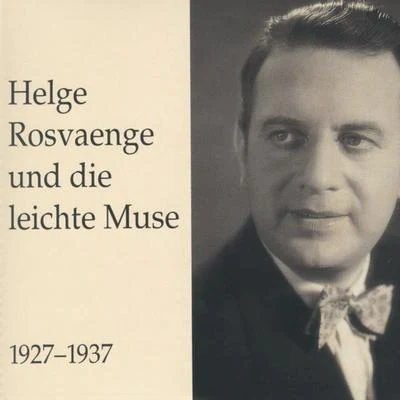 Helge Rosvaenge und die leichte Muse

1927–1937